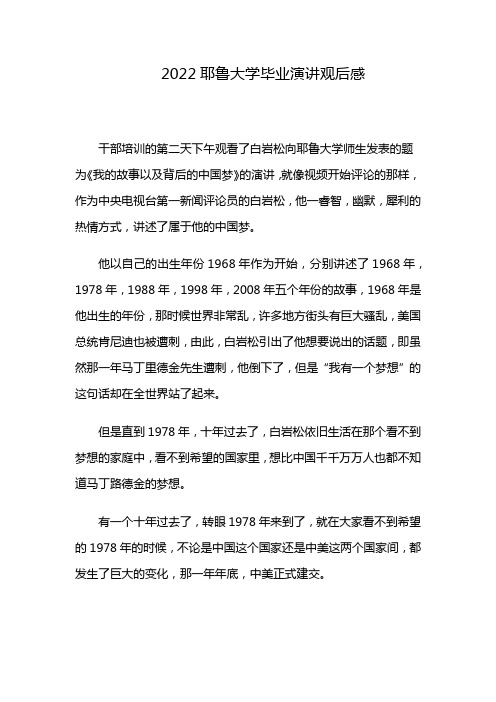 2022 耶鲁大学毕业演讲观后感

干部培训的第二天下午观看了白岩松向耶鲁大学师生发表的题为《我的故事以及背后的中国梦》的演讲，就像视频开始评论的那样，作为中央电视台第一新闻评论员的白岩松，他一睿智，幽默，犀利的热情方式，讲述了属于他的中国梦。

他以自己的出生年份 1968 年作为开始，分别讲述了 1968 年，1978 年，1988 年，1998 年，2008 年五个年份的故事，1968 年是他出生的年份，那时候世界非常乱，许多地方街头有巨大骚乱，美国总统肯尼迪也被遭刺，由此，白岩松引出了他想要说出的话题，即虽然那一年马丁里德金先生遭刺，他倒下了，但是“我有一个梦想”的这句话却在全世界站了起来。

但是直到 1978 年，十年过去了，白岩松依旧生活在那个看不到梦想的家庭中，看不到希望的国家里，想比中国千千万万人也都不知道马丁路德金的梦想。

有一个十年过去了，转眼 1978 年来到了，就在大家看不到希望的 1978 年的时候，不论是中国这个国家还是中美这两个国家间，都发生了巨大的变化，那一年年底，中美正式建交。